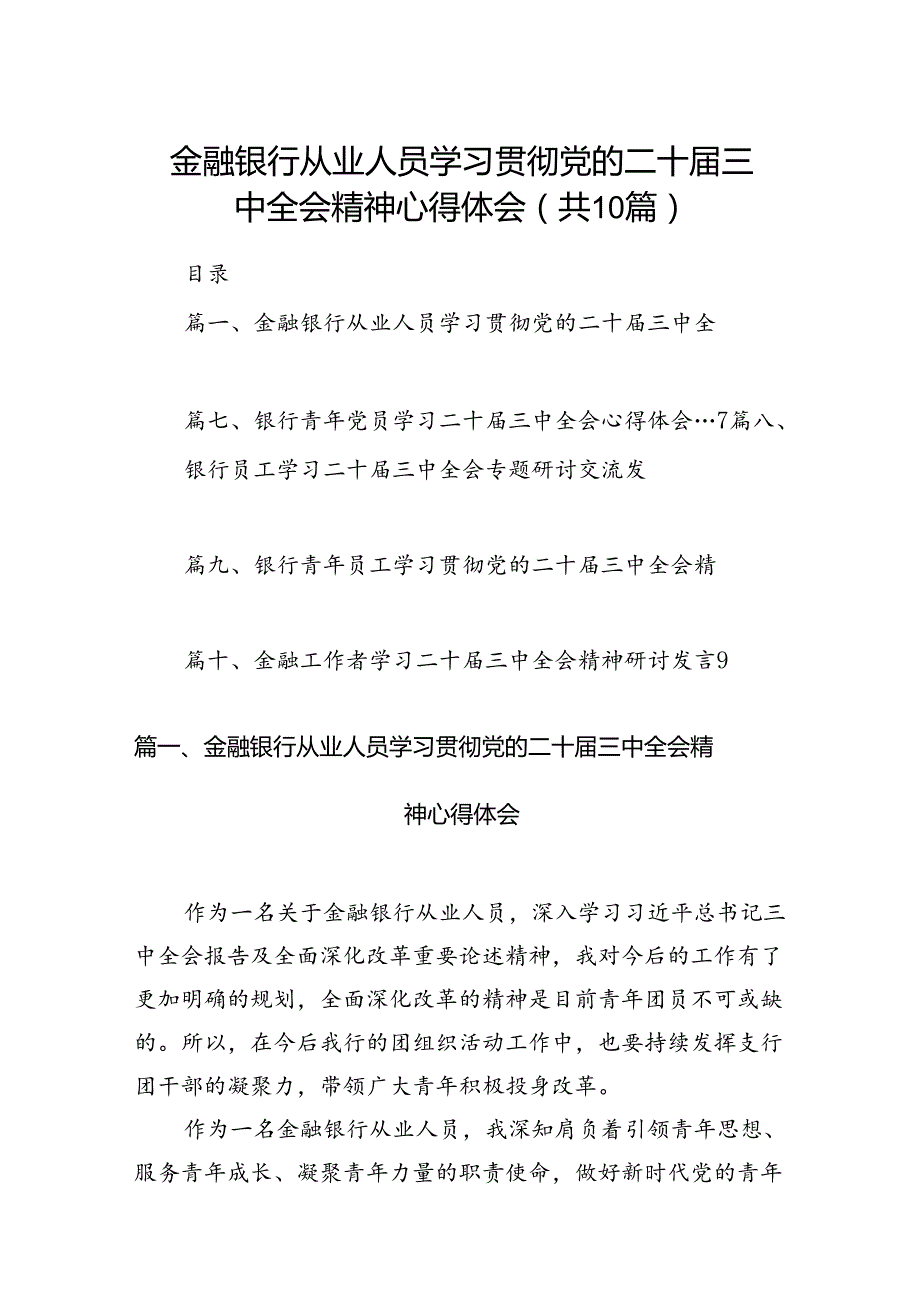 金融银行从业人员学习贯彻党的二十届三中全会精神心得体会（共10篇）

目录

篇一、金融银行从业人员学习贯彻党的二十届三中全

篇七、银行青年党员学习二十届三中全会心得体会…7篇八、银行员工学习二十届三中全会专题研讨交流发

篇九、银行青年员工学习贯彻党的二十届三中全会精

篇十、金融工作者学习二十届三中全会精神研讨发言9

篇一、金融银行从业人员学习贯彻党的二十届三中全会精神心得体会

作为一名关于金融银行从业人员，深入学习习近平总书记三中全会报告及全面深化改革重要论述精神，我对今后的工作有了更加明确的规划，全面深化改革的精神是目前青年团员不可或缺的。所以，在今后我行的团组织活动工作中，也要持续发挥支行团干部的凝聚力，带领广大青年积极投身改革。

作为一名金融银行从业人员，我深知肩负着引领青年思想、服务青年成长、凝聚青年力量的职责使命，做好新时代党的青年